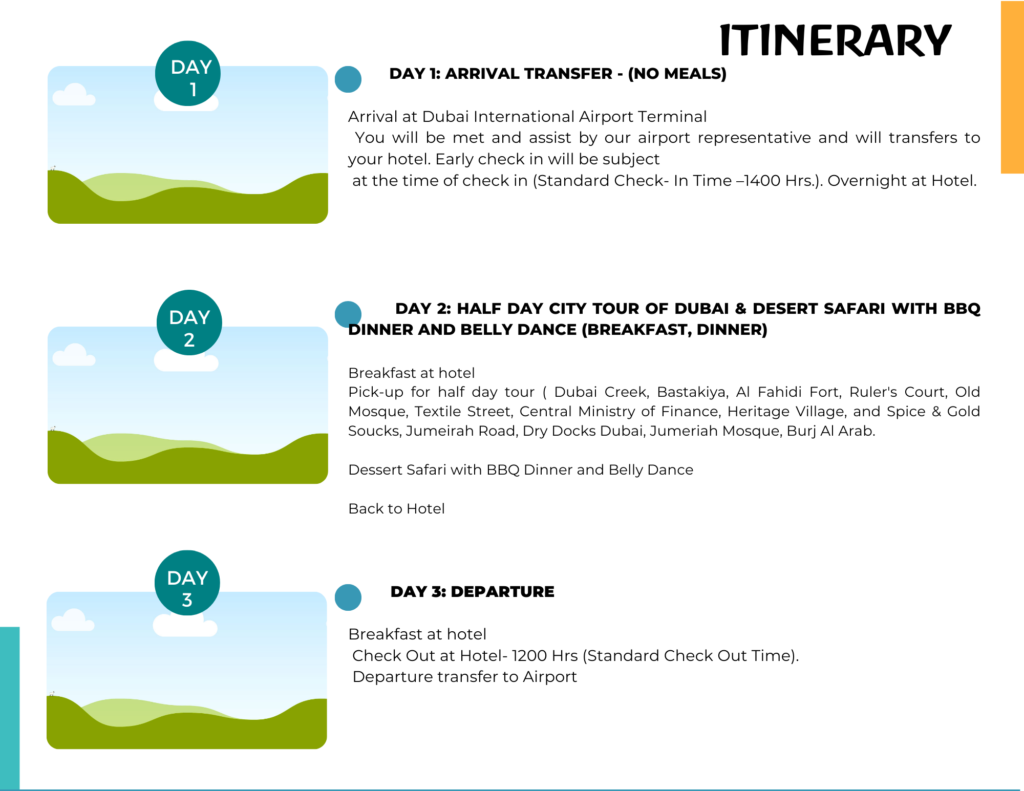 ITINERARY

DAY 1

DAY 1: ARRIVAL TRANSFER - (NO MEALS)

Arrival at Dubai International Airport Terminal
You will be met and assist by our airport representative and will transfers to your hotel. Early check in will be subject at the time of check in (Standard Check- In Time –1400 Hrs.). Overnight at Hotel.

DAY 2

DAY 2: HALF DAY CITY TOUR OF DUBAI & DESERT SAFARI WITH BBQ DINNER AND BELLY DANCE (BREAKFAST, DINNER)

Breakfast at hotel
Pick-up for half day tour ( Dubai Creek, Bastakiya, Al Fahidi Fort, Ruler's Court, Old Mosque, Textile Street, Central Ministry of Finance, Heritage Village, and Spice & Gold Soucks, Jumeirah Road, Dry Docks Dubai, Jumeriah Mosque, Burj Al Arab.

Dessert Safari with BBQ Dinner and Belly Dance

Back to Hotel

DAY 3

DAY 3: DEPARTURE

Breakfast at hotel
Check Out at Hotel- 1200 Hrs (Standard Check Out Time).
Departure transfer to Airport